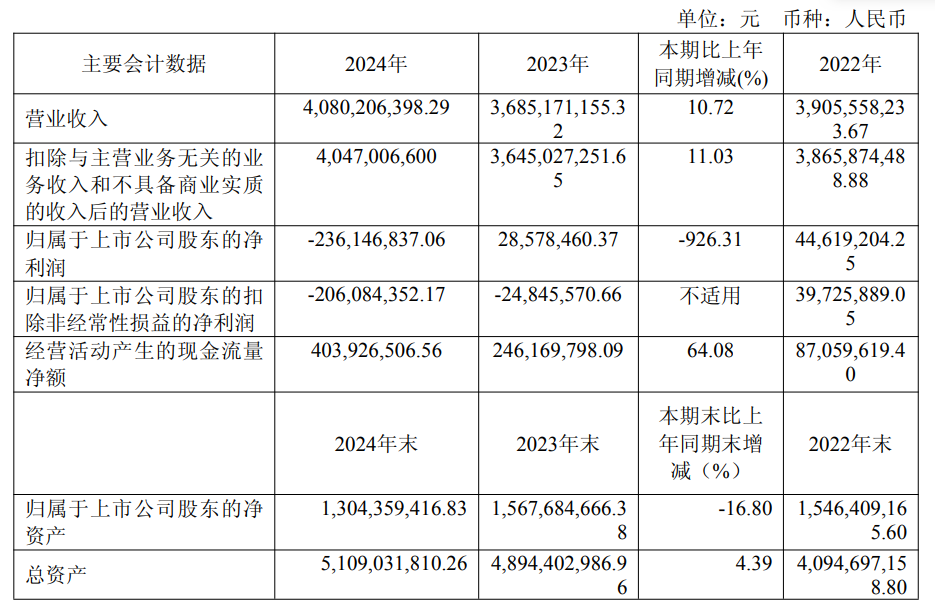 单位：元 币种：人民币

| 主要会计数据 | 2024年 | 2023年 | 本期比上年同期增减(%) | 2022年 |
|---|---|---|---|---|
| 营业收入 | 4,080,206,398.29 | 3,685,171,155.32 | 10.72 | 3,905,558,233.67 |
| 扣除与主营业务无关的业务收入和不具备商业实质的收入后的营业收入 | 4,047,006,600 | 3,645,027,251.65 | 11.03 | 3,865,874,488.88 |
| 归属于上市公司股东的净利润 | -236,146,837.06 | 28,578,460.37 | -926.31 | 44,619,204.25 |
| 归属于上市公司股东的扣除非经常性损益的净利润 | -206,084,352.17 | -24,845,570.66 | 不适用 | 39,725,889.05 |
| 经营活动产生的现金流量净额 | 403,926,506.56 | 246,169,798.09 | 64.08 | 87,059,619.40 |
|  | 2024年末 | 2023年末 | 本期末比上年同期末增减（%） | 2022年末 |
| 归属于上市公司股东的净资产 | 1,304,359,416.83 | 1,567,684,666.38 | -16.80 | 1,546,409,165.60 |
| 总资产 | 5,109,031,810.26 | 4,894,402,986.96 | 4.39 | 4,094,697,158.80 |